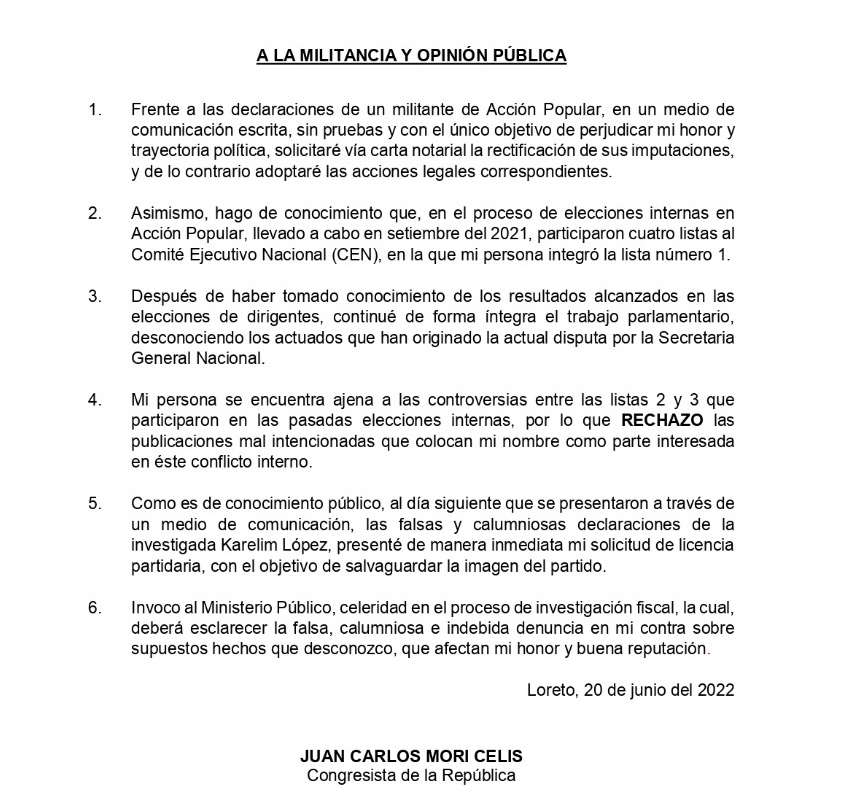 A LA MILITANCIA Y OPINIÓN PÚBLICA

1. Frente a las declaraciones de un militante de Acción Popular, en un medio de comunicación escrita, sin pruebas y con el único objetivo de perjudicar mi honor y trayectoria política, solicitaré vía carta notarial la rectificación de sus imputaciones, y de lo contrario adoptaré las acciones legales correspondientes.

2. Asimismo, hago de conocimiento que, en el proceso de elecciones internas en Acción Popular, llevado a cabo en setiembre del 2021, participaron cuatro listas al Comité Ejecutivo Nacional (CEN), en la que mi persona integró la lista número 1.

3. Después de haber tomado conocimiento de los resultados alcanzados en las elecciones de dirigentes, continué de forma íntegra el trabajo parlamentario, desconociendo los actuados que han originado la actual disputa por la Secretaria General Nacional.

4. Mi persona se encuentra ajena a las controversias entre las listas 2 y 3 que participaron en las pasadas elecciones internas, por lo que RECHAZO las publicaciones mal intencionadas que colocan mi nombre como parte interesada en éste conflicto interno.

5. Como es de conocimiento público, al día siguiente que se presentaron a través de un medio de comunicación, las falsas y calumniosas declaraciones de la investigada Karelim López, presenté de manera inmediata mi solicitud de licencia partidaria, con el objetivo de salvaguardar la imagen del partido.

6. Invoco al Ministerio Público, celeridad en el proceso de investigación fiscal, la cual, deberá esclarecer la falsa, calumniosa e indebida denuncia en mi contra sobre supuestos hechos que desconozco, que afectan mi honor y buena reputación.

Loreto, 20 de junio del 2022

JUAN CARLOS MORI CELIS
Congresista de la República